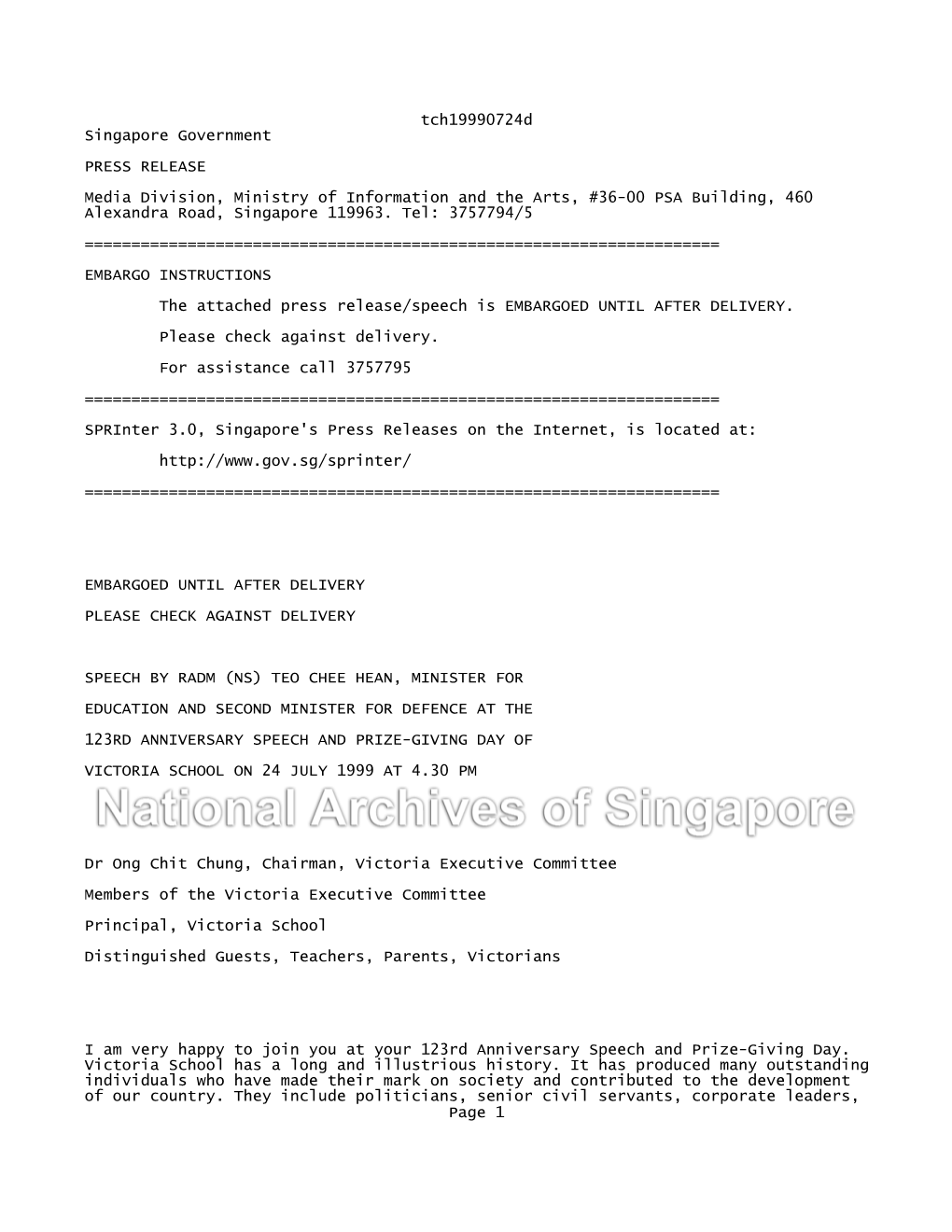 tch19990724d

Singapore Government

PRESS RELEASE

Media Division, Ministry of Information and the Arts, #36-00 PSA Building, 460 Alexandra Road, Singapore 119963. Tel: 3757794/5

====================================================================

EMBARGO INSTRUCTIONS

The attached press release/speech is EMBARGOED UNTIL AFTER DELIVERY.

Please check against delivery.

For assistance call 3757795

====================================================================

SPRInter 3.0, Singapore's Press Releases on the Internet, is located at:

http://www.gov.sg/sprinter/

====================================================================

EMBARGOED UNTIL AFTER DELIVERY

PLEASE CHECK AGAINST DELIVERY

SPEECH BY RADM (NS) TEO CHEE HEAN, MINISTER FOR

EDUCATION AND SECOND MINISTER FOR DEFENCE AT THE

123RD ANNIVERSARY SPEECH AND PRIZE-GIVING DAY OF

VICTORIA SCHOOL ON 24 JULY 1999 AT 4.30 PM

National Archives of Singapore

Dr Ong Chit Chung, Chairman, Victoria Executive Committee

Members of the Victoria Executive Committee

Principal, Victoria School

Distinguished Guests, Teachers, Parents, Victorians

I am very happy to join you at your 123rd Anniversary Speech and Prize-Giving Day. Victoria School has a long and illustrious history. It has produced many outstanding individuals who have made their mark on society and contributed to the development of our country. They include politicians, senior civil servants, corporate leaders,

Page 1